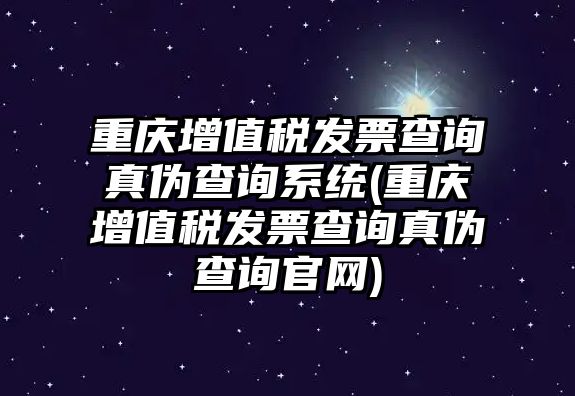 重庆增值税发票查询真伪查询系统(重庆增值税发票查询真伪查询官网)